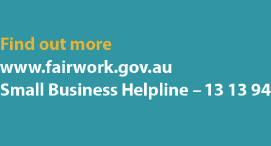 Find out more
www.fairwork.gov.au
Small Business Helpline – 13 13 94